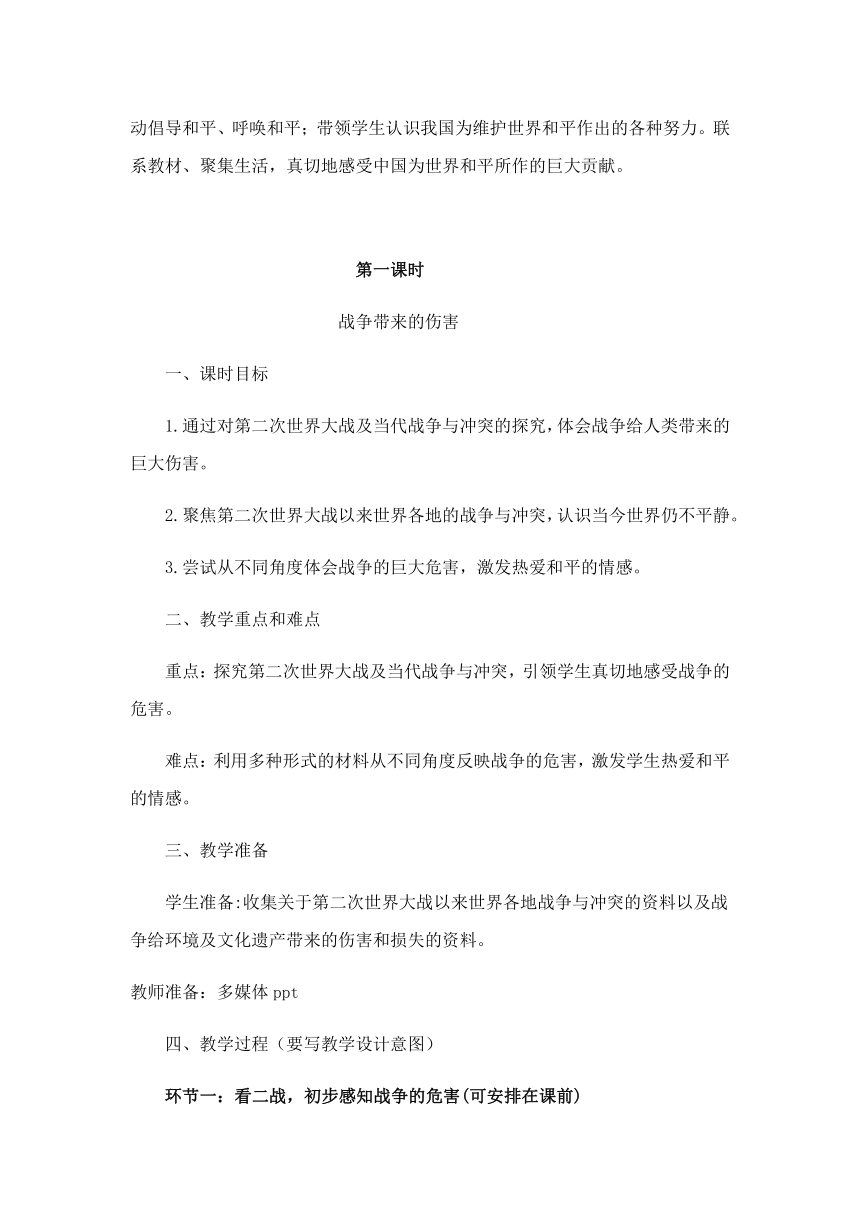 动倡导和平、呼唤和平；带领学生认识我国为维护世界和平作出的各种努力。联系教材、聚集生活，真切地感受中国为世界和平所作的巨大贡献。

第一课时

战争带来的伤害

一、课时目标

1.通过对第二次世界大战及当代战争与冲突的探究，体会战争给人类带来的巨大伤害。

2.聚焦第二次世界大战以来世界各地的战争与冲突，认识当今世界仍不平静。

3.尝试从不同角度体会战争的巨大危害，激发热爱和平的情感。

二、教学重点和难点

重点：探究第二次世界大战及当代战争与冲突，引领学生真切地感受战争的危害。

难点：利用多种形式的材料从不同角度反映战争的危害，激发学生热爱和平的情感。

三、教学准备

学生准备:收集关于第二次世界大战以来世界各地战争与冲突的资料以及战争给环境及文化遗产带来的伤害和损失的资料。

教师准备：多媒体 ppt

四、教学过程（要写教学设计意图）

环节一：看二战，初步感知战争的危害(可安排在课前)